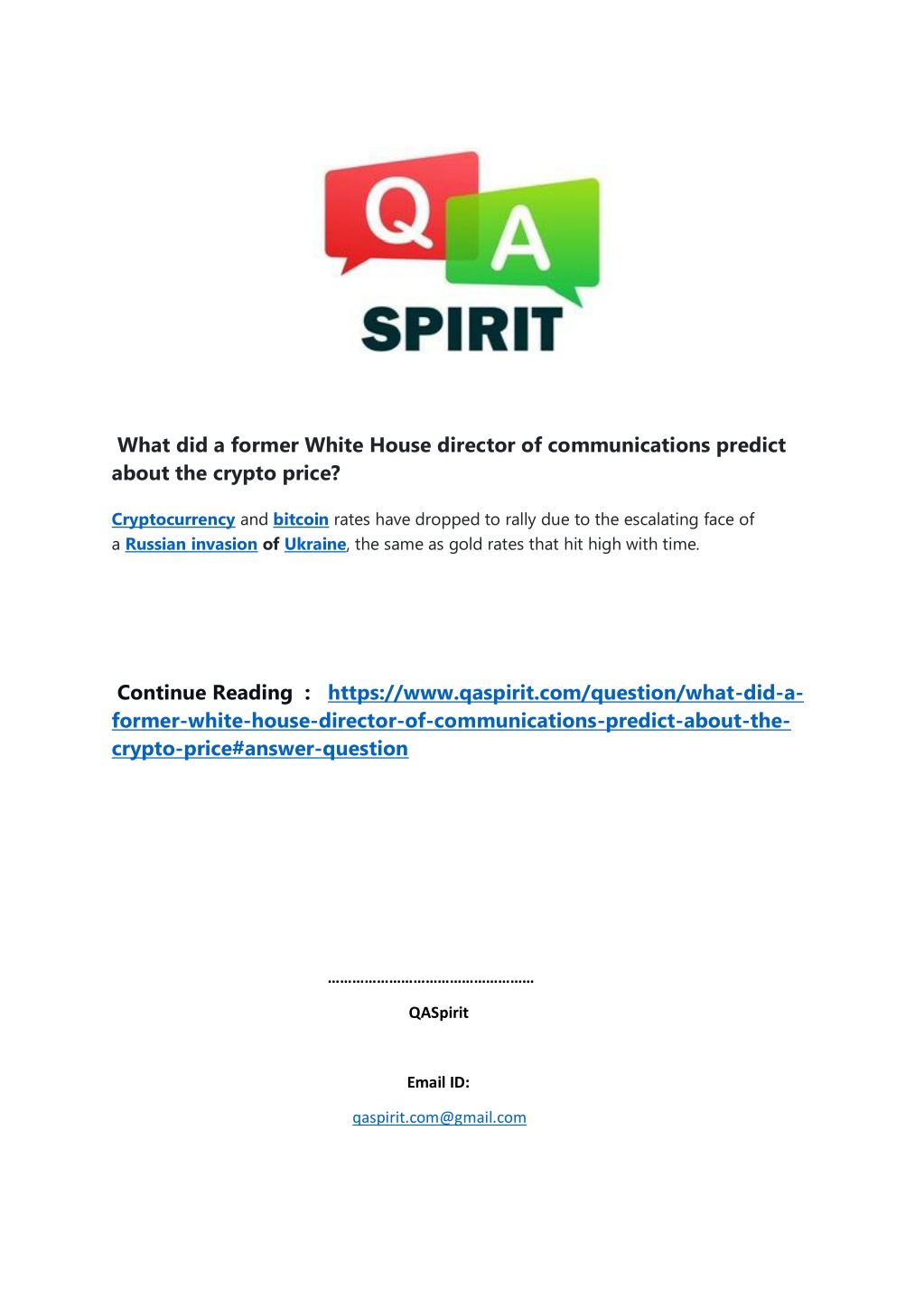 Q A
SPIRIT

What did a former White House director of communications predict about the crypto price?

Cryptocurrency and bitcoin rates have dropped to rally due to the escalating face of a Russian invasion of Ukraine, the same as gold rates that hit high with time.

Continue Reading : https://www.qaspirit.com/question/what-did-a-former-white-house-director-of-communications-predict-about-the-crypto-price#answer-question

……………………………………………

QASpirit

Email ID:

qaspirit.com@gmail.com